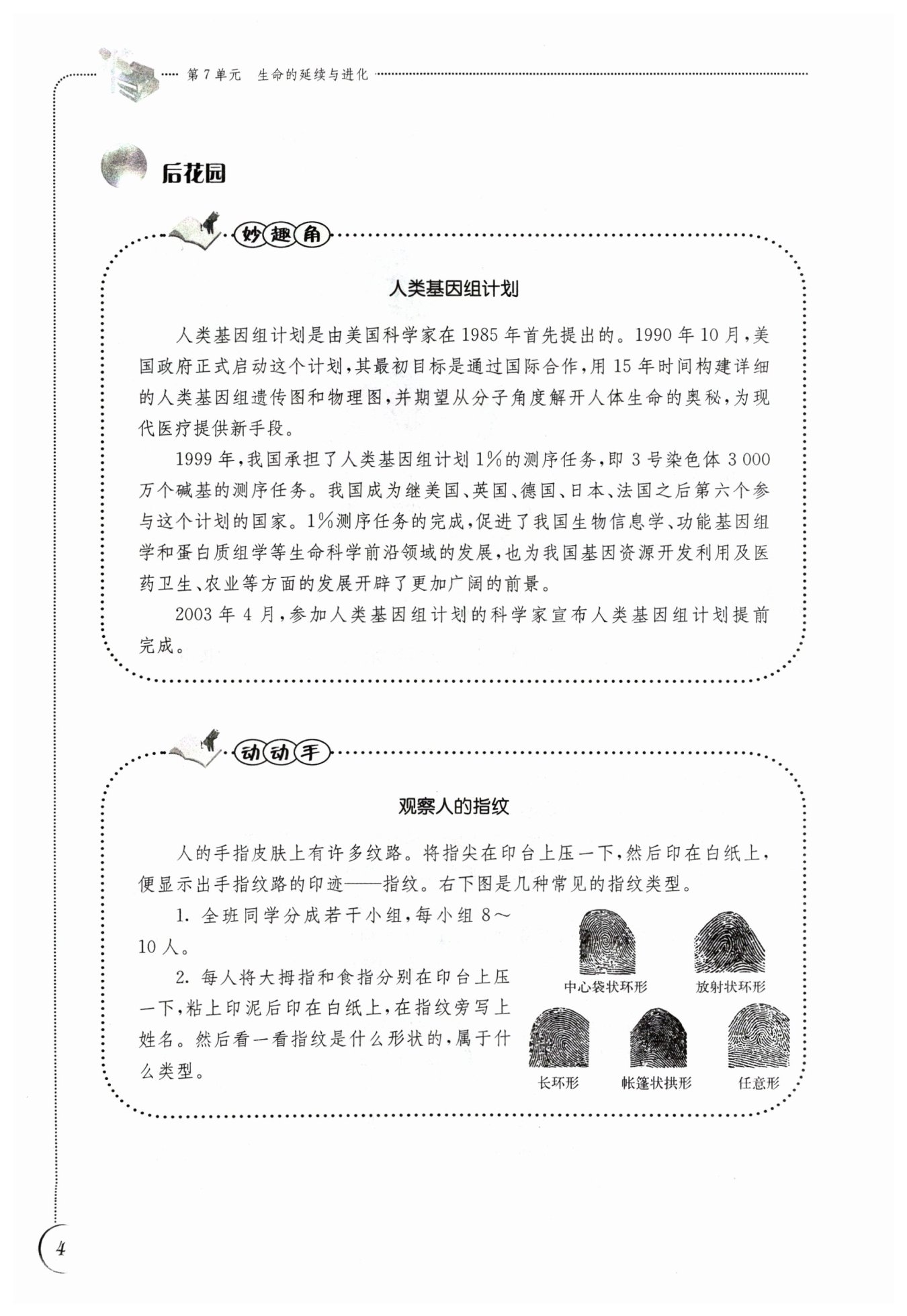 第7单元 生命的延续与进化

后花园

妙趣角

人类基因组计划

人类基因组计划是由美国科学家在1985年首先提出的。1990年10月，美国政府正式启动这个计划，其最初目标是通过国际合作，用15年时间构建详细的人类基因组遗传图和物理图，并期望从分子角度解开人体生命的奥秘，为现代医疗提供新手段。

1999年，我国承担了人类基因组计划1%的测序任务，即3号染色体3 000万个碱基的测序任务。我国成为继美国、英国、德国、日本、法国之后第六个参与这个计划的国家。1%测序任务的完成，促进了我国生物信息学、功能基因组学和蛋白质组学等生命科学前沿领域的发展，也为我国基因资源开发利用及医药卫生、农业等方面的发展开辟了更加广阔的前景。

2003年4月，参加人类基因组计划的科学家宣布人类基因组计划提前完成。

动动手

观察人的指纹

人的手指皮肤上有许多纹路。将指尖在印台上压一下，然后印在白纸上，便显示出手指纹路的印迹——指纹。右下图是几种常见的指纹类型。

1. 全班同学分成若干小组，每小组8～10人。

2. 每人将大拇指和食指分别在印台上压一下，粘上印泥后印在白纸上，在指纹旁写上姓名。然后看一看指纹是什么形状的，属于什么类型。

中心袋状环形 放射状环形

长环形 帐篷状拱形 任意形

4